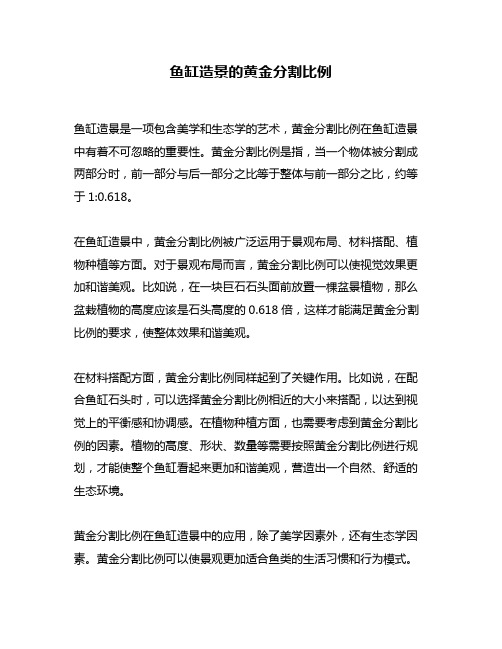 鱼缸造景的黄金分割比例

鱼缸造景是一项包含美学和生态学的艺术，黄金分割比例在鱼缸造景中有着不可忽略的重要性。黄金分割比例是指，当一个物体被分割成两部分时，前一部分与后一部分之比等于整体与前一部分之比，约等于 1:0.618。

在鱼缸造景中，黄金分割比例被广泛运用于景观布局、材料搭配、植物种植等方面。对于景观布局而言，黄金分割比例可以使视觉效果更加和谐美观。比如说，在一块巨石石头面前放置一棵盆景植物，那么盆栽植物的高度应该是石头高度的 0.618 倍，这样才能满足黄金分割比例的要求，使整体效果和谐美观。

在材料搭配方面，黄金分割比例同样起到了关键作用。比如说，在配合鱼缸石头时，可以选择黄金分割比例相近的大小来搭配，以达到视觉上的平衡感和协调感。在植物种植方面，也需要考虑到黄金分割比例的因素。植物的高度、形状、数量等需要按照黄金分割比例进行规划，才能使整个鱼缸看起来更加和谐美观，营造出一个自然、舒适的生态环境。

黄金分割比例在鱼缸造景中的应用，除了美学因素外，还有生态学因素。黄金分割比例可以使景观更加适合鱼类的生活习惯和行为模式。